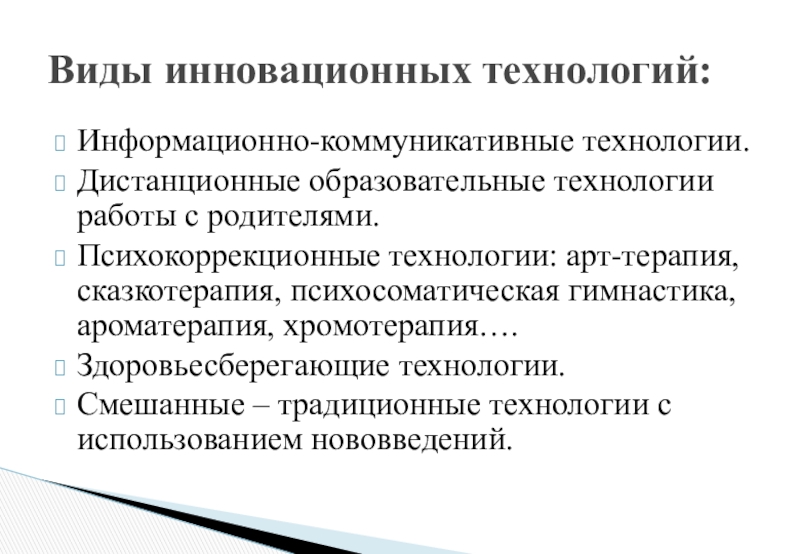 Виды инновационных технологий:

Информационно-коммуникативные технологии.

Дистанционные образовательные технологии работы с родителями.

Психокоррекционные технологии: арт-терапия, сказкотерапия, психосоматическая гимнастика, ароматерапия, хромотерапия….

Здоровьесберегающие технологии.

Смешанные – традиционные технологии с использованием нововведений.